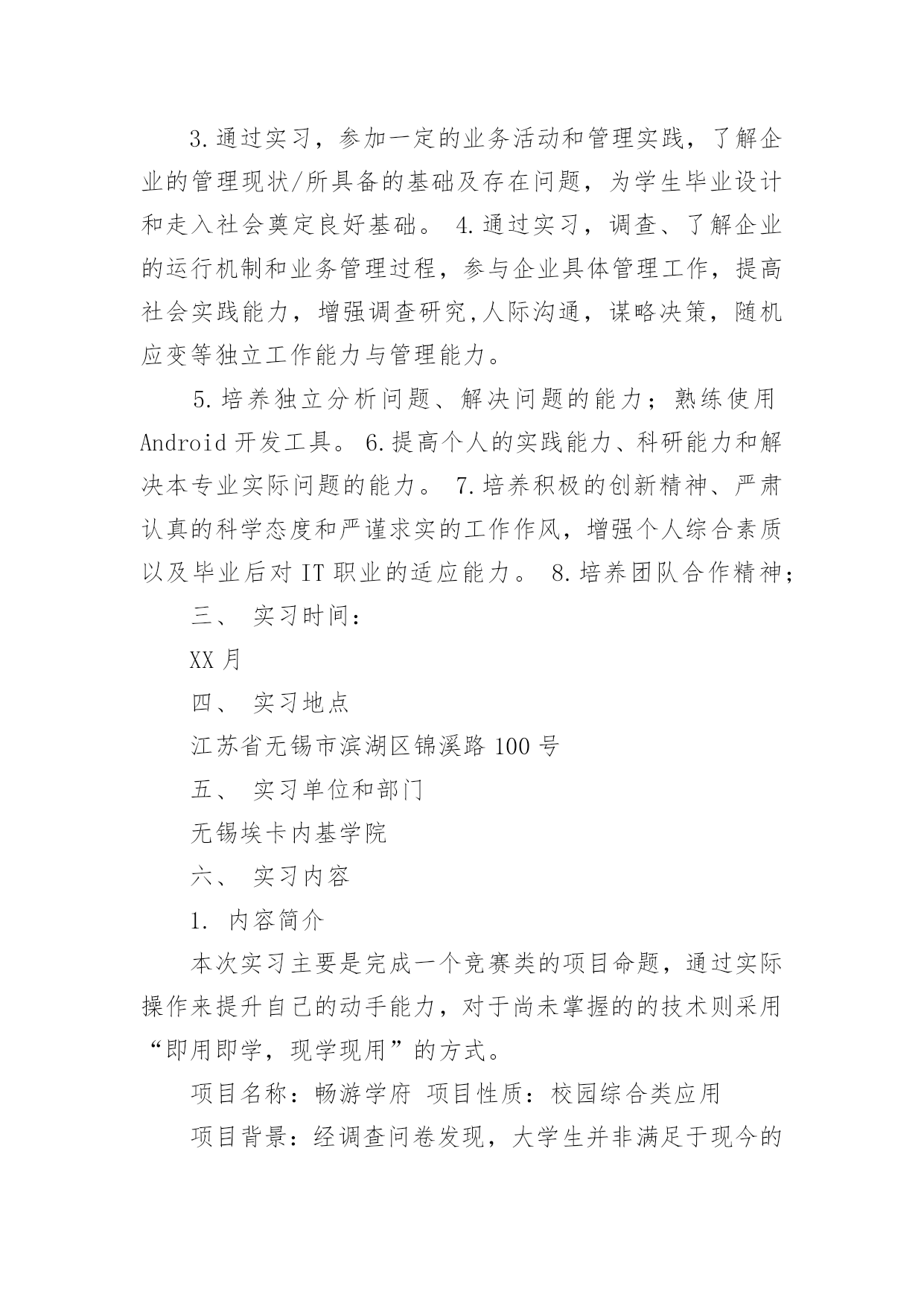 3.通过实习，参加一定的业务活动和管理实践，了解企业的管理现状/所具备的基础及存在问题，为学生毕业设计和走入社会奠定良好基础。 4.通过实习，调查、了解企业的运行机制和业务管理过程，参与企业具体管理工作，提高社会实践能力，增强调查研究,人际沟通，谋略决策，随机应变等独立工作能力与管理能力。

5.培养独立分析问题、解决问题的能力；熟练使用Android开发工具。 6.提高个人的实践能力、科研能力和解决本专业实际问题的能力。 7.培养积极的创新精神、严肃认真的科学态度和严谨求实的工作作风，增强个人综合素质以及毕业后对IT职业的适应能力。 8.培养团队合作精神；

三、 实习时间：

XX月

四、 实习地点

江苏省无锡市滨湖区锦溪路100号

五、 实习单位和部门

无锡埃卡内基学院

六、 实习内容

1. 内容简介

本次实习主要是完成一个竞赛类的项目命题，通过实际操作来提升自己的动手能力，对于尚未掌握的的技术则采用“即用即学，现学现用”的方式。

项目名称：畅游学府 项目性质：校园综合类应用

项目背景：经调查问卷发现，大学生并非满足于现今的